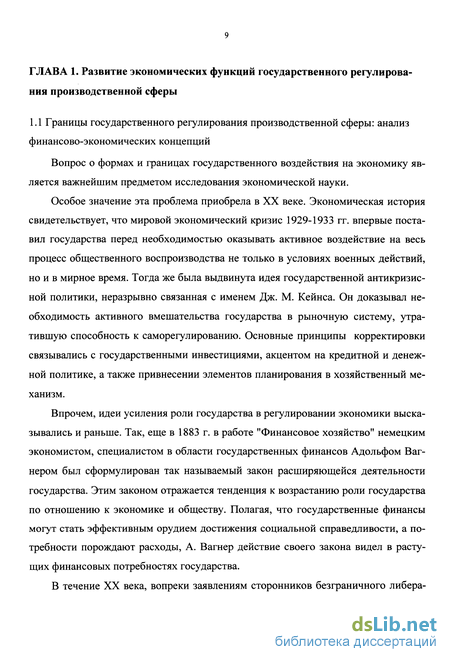 9

ГЛАВА 1. Развитие экономических функций государственного регулирования производственной сферы

1.1 Границы государственного регулирования производственной сферы: анализ финансово-экономических концепций

Вопрос о формах и границах государственного воздействия на экономику является важнейшим предметом исследования экономической науки.

Особое значение эта проблема приобрела в XX веке. Экономическая история свидетельствует, что мировой экономический кризис 1929-1933 гг. впервые поставил государства перед необходимостью оказывать активное воздействие на весь процесс общественного воспроизводства не только в условиях военных действий, но и в мирное время. Тогда же была выдвинута идея государственной антикризисной политики, неразрывно связанная с именем Дж. М. Кейнса. Он доказывал необходимость активного вмешательства государства в рыночную систему, утратившую способность к саморегулированию. Основные принципы корректировки связывались с государственными инвестициями, акцентом на кредитной и денежной политике, а также привнесении элементов планирования в хозяйственный механизм.

Впрочем, идеи усиления роли государства в регулировании экономики высказывались и раньше. Так, еще в 1883 г. в работе "Финансовое хозяйство" немецким экономистом, специалистом в области государственных финансов Адольфом Вагнером был сформулирован так называемый закон расширяющейся деятельности государства. Этим законом отражается тенденция к возрастанию роли государства по отношению к экономике и обществу. Полагая, что государственные финансы могут стать эффективным орудием достижения социальной справедливости, а потребности порождают расходы, А. Вагнер действие своего закона видел в растущих финансовых потребностях государства.

В течение XX века, вопреки заявлениям сторонников безграничного либера-

dsLib.net
библиотека диссертаций